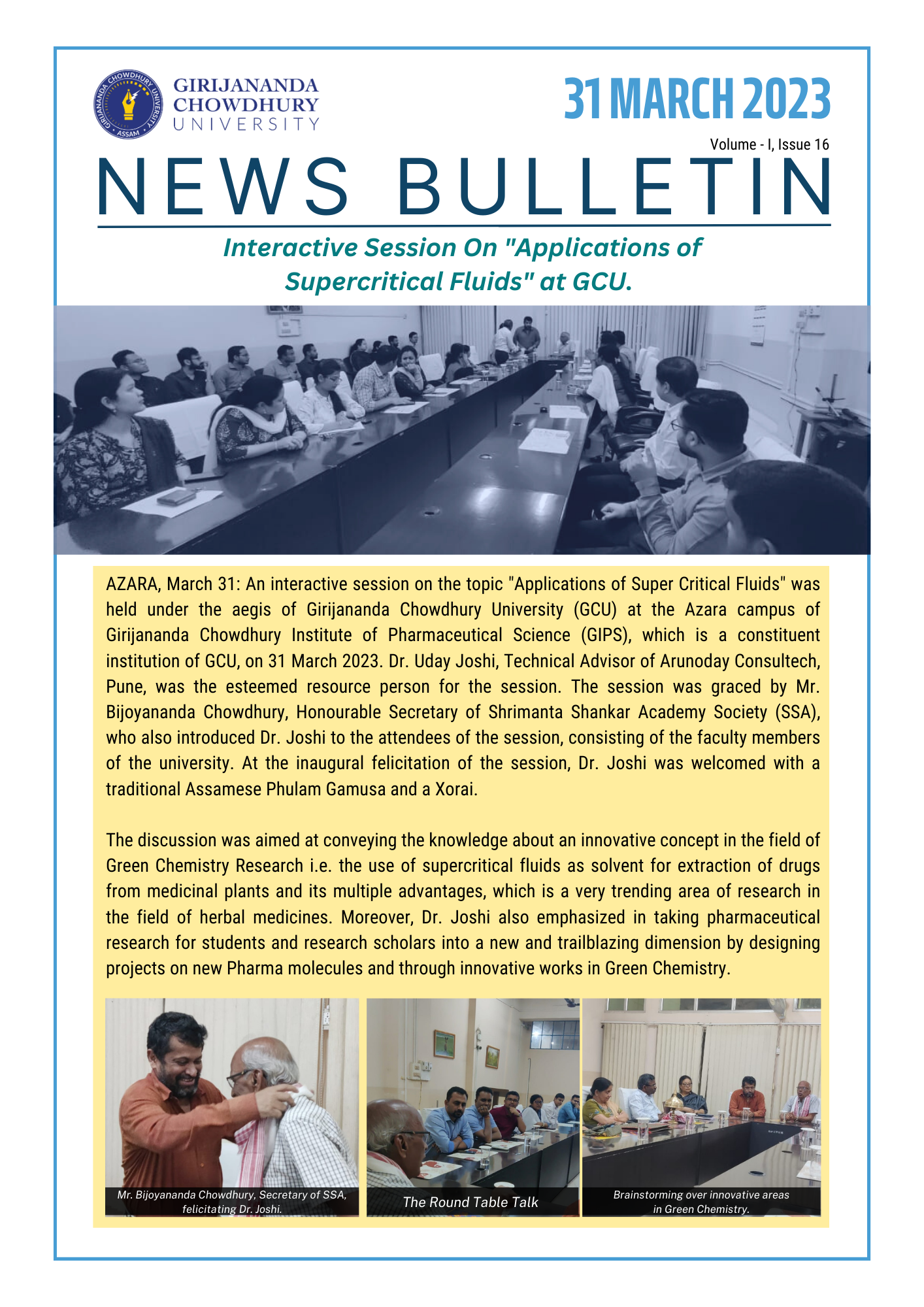 GIRIJANANDA CHOWDHURY UNIVERSITY ASSAM

GIRIJANANDA CHOWDHURY UNIVERSITY

31 MARCH 2023

Volume - I, Issue 16

NEWS BULLETIN

Interactive Session On "Applications of Supercritical Fluids" at GCU.

AZARA, March 31: An interactive session on the topic "Applications of Super Critical Fluids" was held under the aegis of Girijananda Chowdhury University (GCU) at the Azara campus of Girijananda Chowdhury Institute of Pharmaceutical Science (GIPS), which is a constituent institution of GCU, on 31 March 2023. Dr. Uday Joshi, Technical Advisor of Arunoday Consultech, Pune, was the esteemed resource person for the session. The session was graced by Mr. Bijoyananda Chowdhury, Honourable Secretary of Shrimanta Shankar Academy Society (SSA), who also introduced Dr. Joshi to the attendees of the session, consisting of the faculty members of the university. At the inaugural felicitation of the session, Dr. Joshi was welcomed with a traditional Assamese Phulam Gamusa and a Xorai.

The discussion was aimed at conveying the knowledge about an innovative concept in the field of Green Chemistry Research i.e. the use of supercritical fluids as solvent for extraction of drugs from medicinal plants and its multiple advantages, which is a very trending area of research in the field of herbal medicines. Moreover, Dr. Joshi also emphasized in taking pharmaceutical research for students and research scholars into a new and trailblazing dimension by designing projects on new Pharma molecules and through innovative works in Green Chemistry.

Mr. Bijoyananda Chowdhury, Secretary of SSA, felicitating Dr. Joshi.

The Round Table Talk

Brainstorming over innovative areas in Green Chemistry.